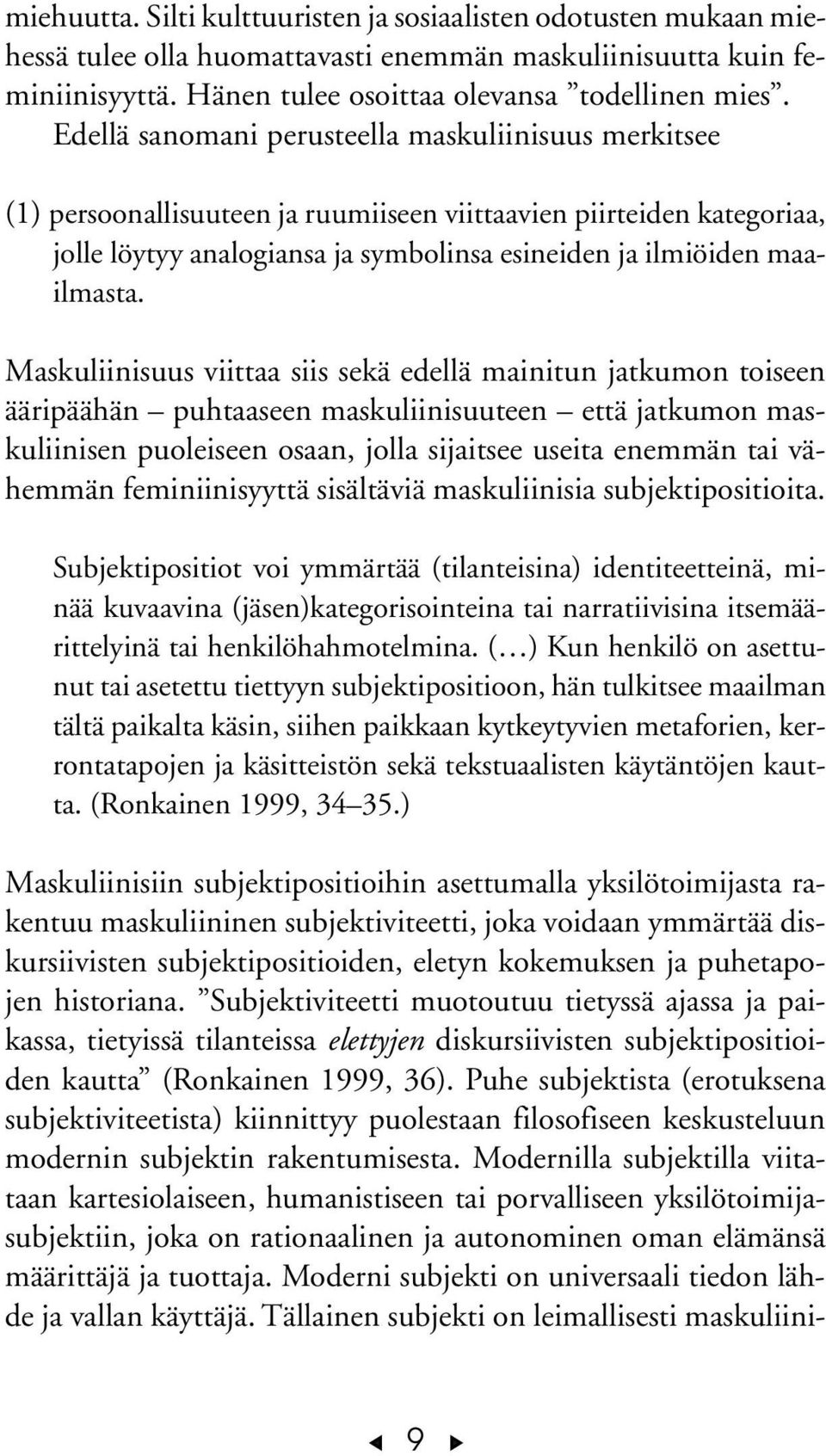 miehuutta. Silti kulttuuristen ja sosiaalisten odotusten mukaan miehessä tulee olla huomattavasti enemmän maskuliinisuutta kuin feminiinisyyttä. Hänen tulee osoittaa olevansa ”todellinen mies”. Edellä sanomani perusteella maskuliinisuus merkitsee

(1) persoonallisuuteen ja ruumiiseen viittaavien piirteiden kategoriaa, jolle löytyy analogiansa ja symbolinsa esineiden ja ilmiöiden maailmasta.

Maskuliinisuus viittaa siis sekä edellä mainitun jatkumon toiseen ääripäähän – puhtaaseen maskuliinisuuteen – että jatkumon maskuliinisen puoleiseen osaan, jolla sijaitsee useita enemmän tai vähemmän feminiinisyyttä sisältäviä maskuliinisia subjektipositioita.

Subjektipositiot voi ymmärtää (tilanteisina) identiteetteinä, minää kuvaavina (jäsen)kategorisointeina tai narratiivisina itsemäärittelyinä tai henkilöhahmotelmina. (…) Kun henkilö on asettunut tai asetettu tiettyyn subjektipositioon, hän tulkitsee maailman tältä paikalta käsin, siihen paikkaan kytkeytyvien metaforien, kerrontatapojen ja käsitteistön sekä tekstuaalisten käytäntöjen kautta. (Ronkainen 1999, 34–35.)

Maskuliinisiin subjektipositioihin asettumalla yksilötoimijasta rakentuu maskuliininen subjektiviteetti, joka voidaan ymmärtää diskursiivisten subjektipositioiden, eletyn kokemuksen ja puhetapojen historiana. ”Subjektiviteetti muotoutuu tietyssä ajassa ja paikassa, tietyissä tilanteissa elettyjen diskursiivisten subjektipositioiden kautta” (Ronkainen 1999, 36). Puhe subjektista (erotuksena subjektiviteetista) kiinnittyy puolestaan filosofiseen keskusteluun modernin subjektin rakentumisesta. Modernilla subjektilla viitataan kartesiolaiseen, humanistiseen tai porvalliseen yksilötoimijasubjektiin, joka on rationaalinen ja autonominen oman elämänsä määrittäjä ja tuottaja. Moderni subjekti on universaali tiedon lähde ja vallan käyttäjä. Tällainen subjekti on leimallisesti maskuliini-

9